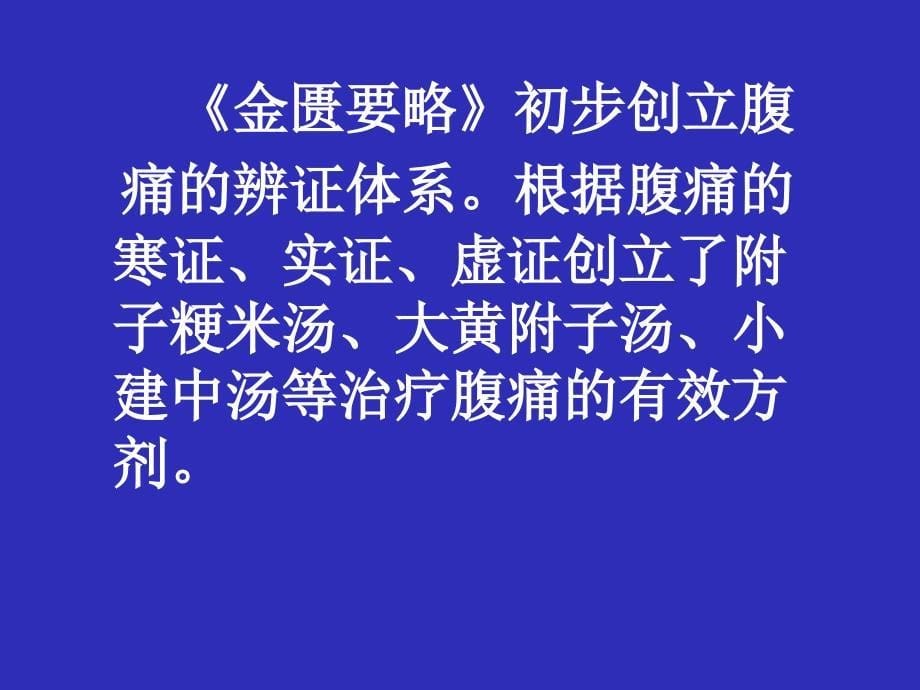 《金匮要略》初步创立腹痛的辨证体系。根据腹痛的寒证、实证、虚证创立了附子粳米汤、大黄附子汤、小建中汤等治疗腹痛的有效方剂。